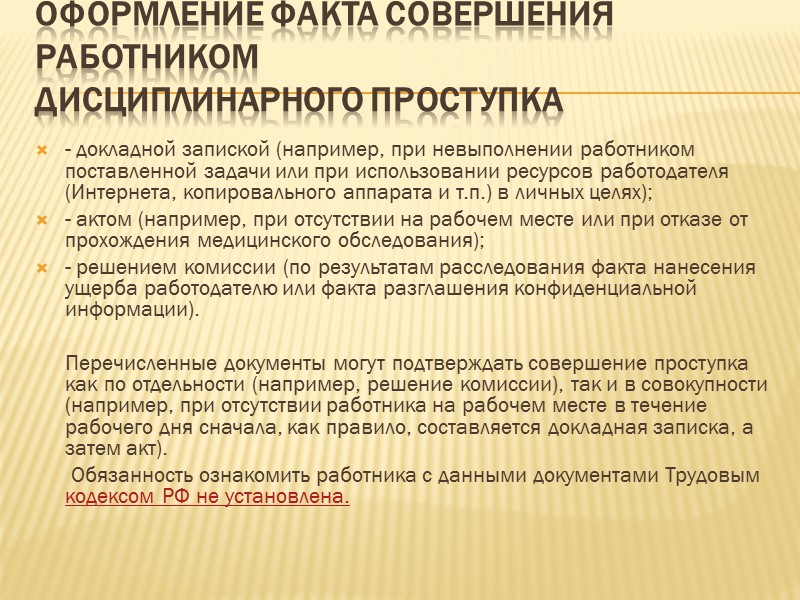 ОФОРМЛЕНИЕ ФАКТА СОВЕРШЕНИЯ РАБОТНИКОМ ДИСЦИПЛИНАРНОГО ПРОСТУПКА

- докладной запиской (например, при невыполнении работником поставленной задачи или при использовании ресурсов работодателя (Интернета, копировального аппарата и т.п.) в личных целях);
- актом (например, при отсутствии на рабочем месте или при отказе от прохождения медицинского обследования);
- решением комиссии (по результатам расследования факта нанесения ущерба работодателю или факта разглашения конфиденциальной информации).

Перечисленные документы могут подтверждать совершение проступка как по отдельности (например, решение комиссии), так и в совокупности (например, при отсутствии работника на рабочем месте в течение рабочего дня сначала, как правило, составляется докладная записка, а затем акт).

Обязанность ознакомить работника с данными документами Трудовым кодексом РФ не установлена.